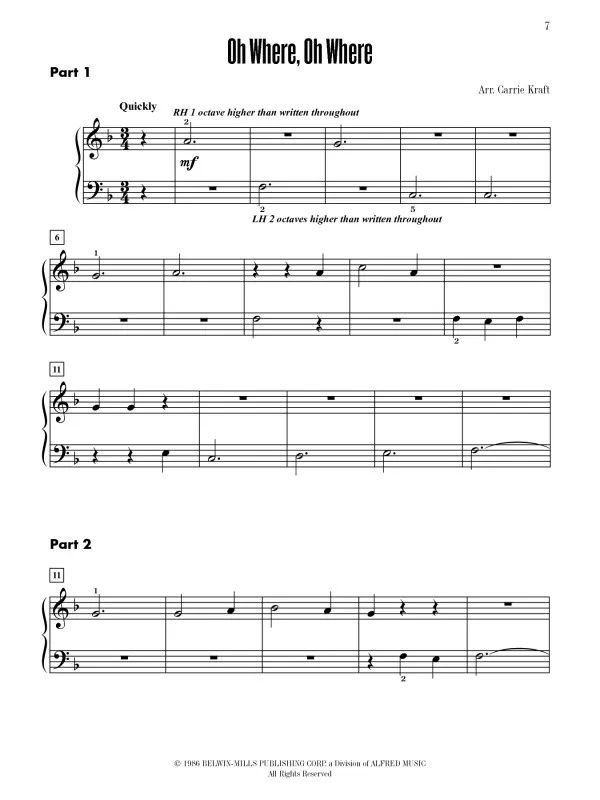 7

Oh Where, Oh Where

Part 1

Arr. Carrie Kraft

Quickly

RH 1 octave higher than written throughout

2

mf

2

5

LH 2 octaves higher than written throughout

6

1

2

11

Part 2

11

1

2

© 1986 BELWIN-MILLS PUBLISHING CORP. a Division of ALFRED MUSIC
All Rights Reserved